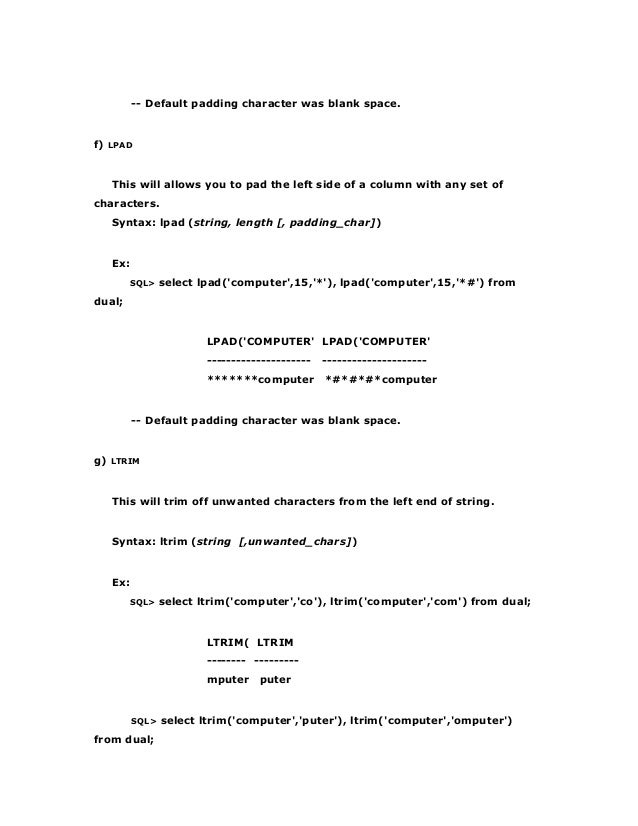 -- Default padding character was blank space.

f) LPAD

This will allows you to pad the left side of a column with any set of characters.

Syntax: lpad (string, length [, padding_char])

Ex:

SQL> select lpad('computer',15,'*'), lpad('computer',15,'*#') from dual;

LPAD('COMPUTER' LPAD('COMPUTER'
--------------------- ---------------------
*******computer *#*#*#*computer

-- Default padding character was blank space.

g) LTRIM

This will trim off unwanted characters from the left end of string.

Syntax: ltrim (string [,unwanted_chars])

Ex:

SQL> select ltrim('computer','co'), ltrim('computer','com') from dual;

LTRIM( LTRIM
-------- ---------
mputer puter

SQL> select ltrim('computer','puter'), ltrim('computer','omputer') from dual;